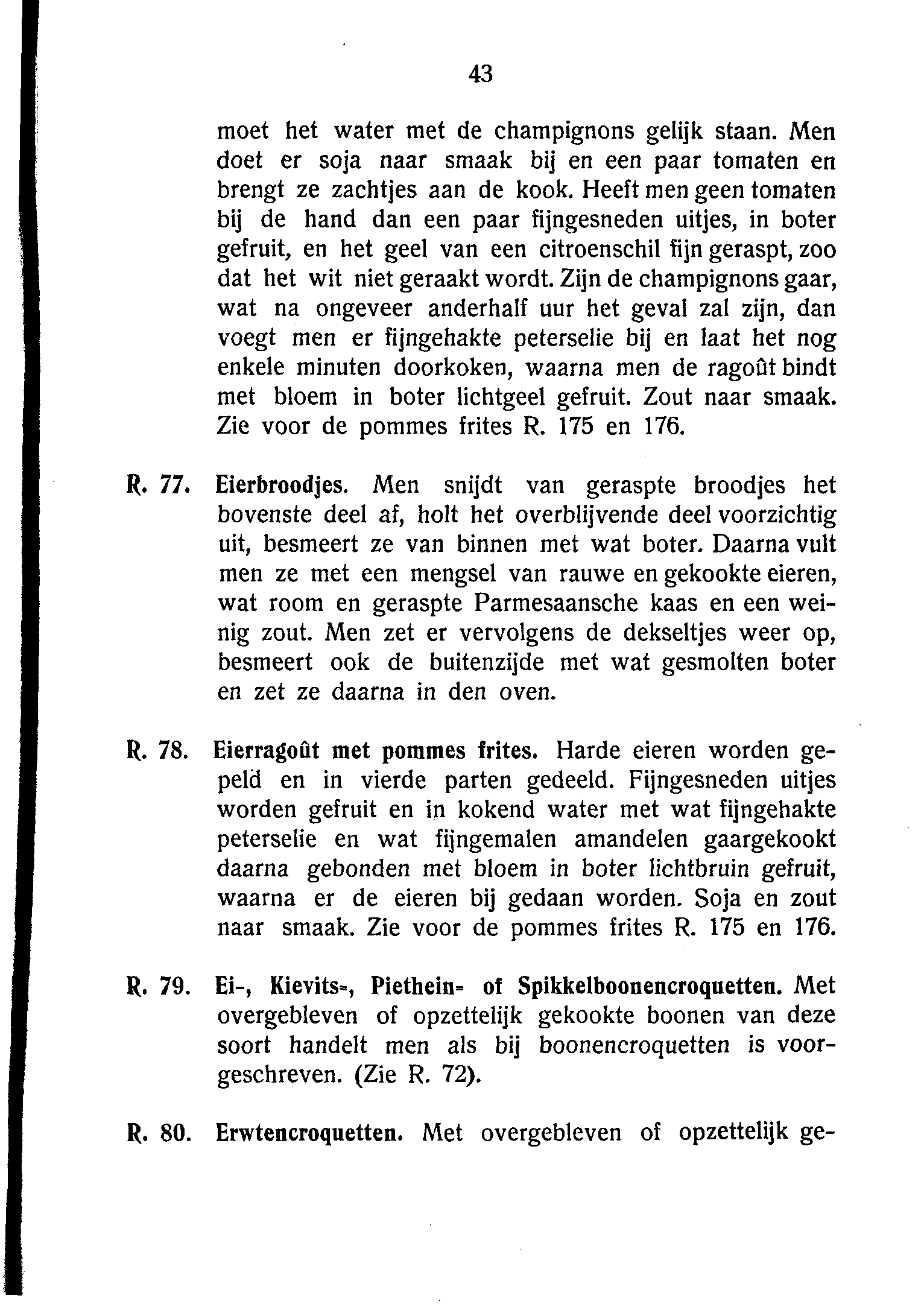 43

moet het water met de champignons gelijk staan. Men doet er soja naar smaak bij en een paar tomaten en brengt ze zachtjes aan de kook. Heeft men geen tomaten bij de hand dan een paar fijngesneden uitjes, in boter gefruit, en het geel van een citroenschil fijn geraspt, zoo dat het wit niet geraakt wordt. Zijn de champignons gaar, wat na ongeveer anderhalf uur het geval zal zijn, dan voegt men er fijngehakte peterselie bij en laat het nog enkele minuten doorkoken, waarna men de ragoût bindt met bloem in boter lichtgeel gefruit. Zout naar smaak. Zie voor de pommes frites R. 175 en 176.

R. 77. Eierbroodjes. Men snijdt van geraspte broodjes het bovenste deel af, holt het overblijvende deel voorzichtig uit, besmeert ze van binnen met wat boter. Daarna vult men ze met een mengsel van rauwe en gekookte eieren, wat room en geraspte Parmesaansche kaas en een weinig zout. Men zet er vervolgens de dekseltjes weer op, besmeert ook de buitenzijde met wat gesmolten boter en zet ze daarna in den oven.

R. 78. Eierragoût met pommes frites. Harde eieren worden gepeld en in vierde parten gedeeld. Fijngesneden uitjes worden gefruit en in kokend water met wat fijngehakte peterselie en wat fijngemalen amandelen gaargekookt daarna gebonden met bloem in boter lichtbruin gefruit, waarna er de eieren bij gedaan worden. Soja en zout naar smaak. Zie voor de pommes frites R. 175 en 176.

R. 79. Ei-, Kievits-, Piethein- of Spikkelboonencroquetten. Met overgebleven of opzettelijk gekookte boonen van deze soort handelt men als bij boonencroquetten is voorgeschreven. (Zie R. 72).

R. 80. Erwtencroquetten. Met overgebleven of opzettelijk ge-